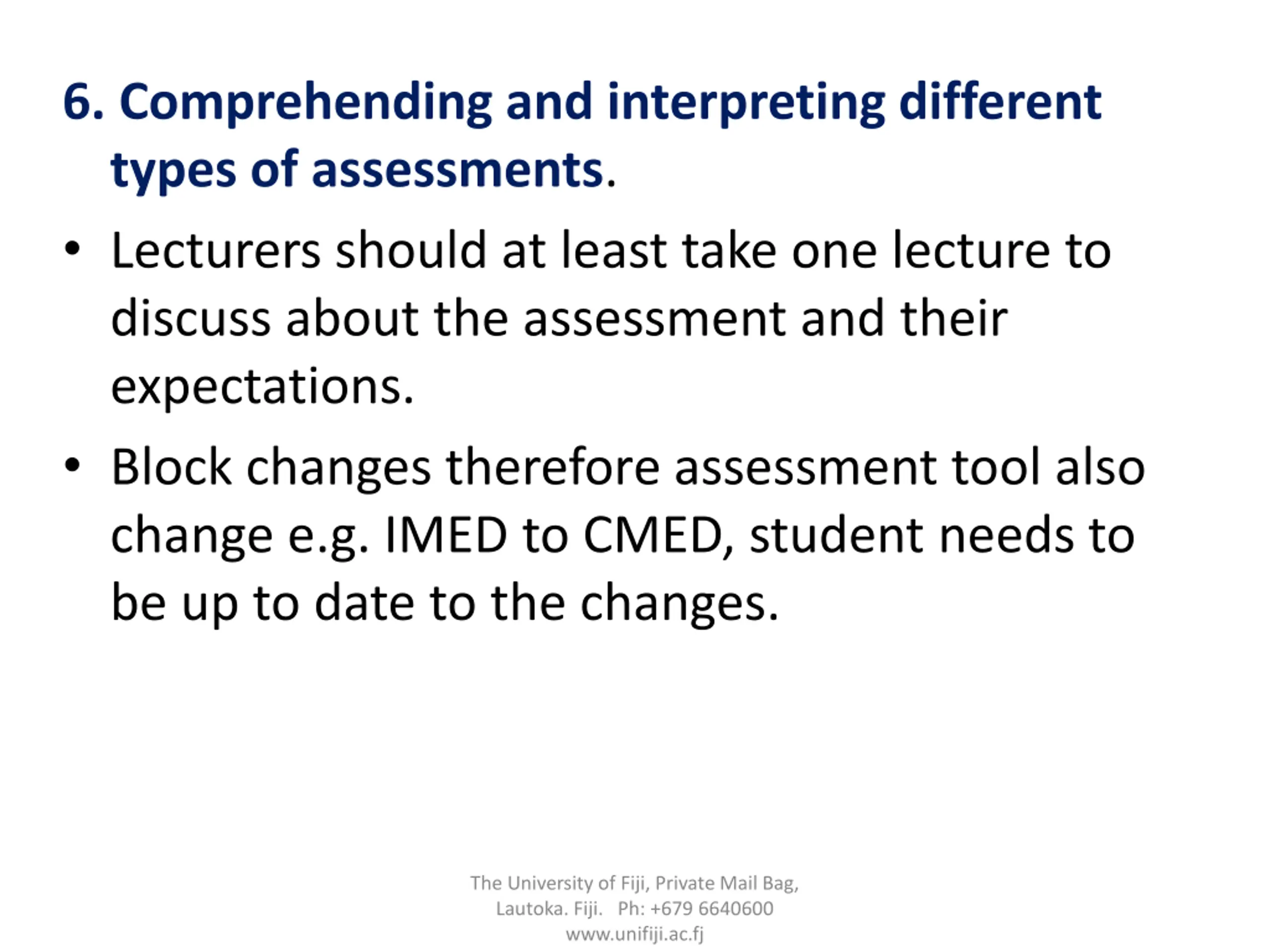 6. Comprehending and interpreting different types of assessments.

• Lecturers should at least take one lecture to discuss about the assessment and their expectations.

• Block changes therefore assessment tool also change e.g. IMED to CMED, student needs to be up to date to the changes.

The University of Fiji, Private Mail Bag, Lautoka. Fiji. Ph: +679 6640600
www.unifiji.ac.fj